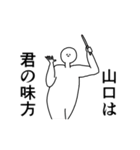 山口は

君の味方